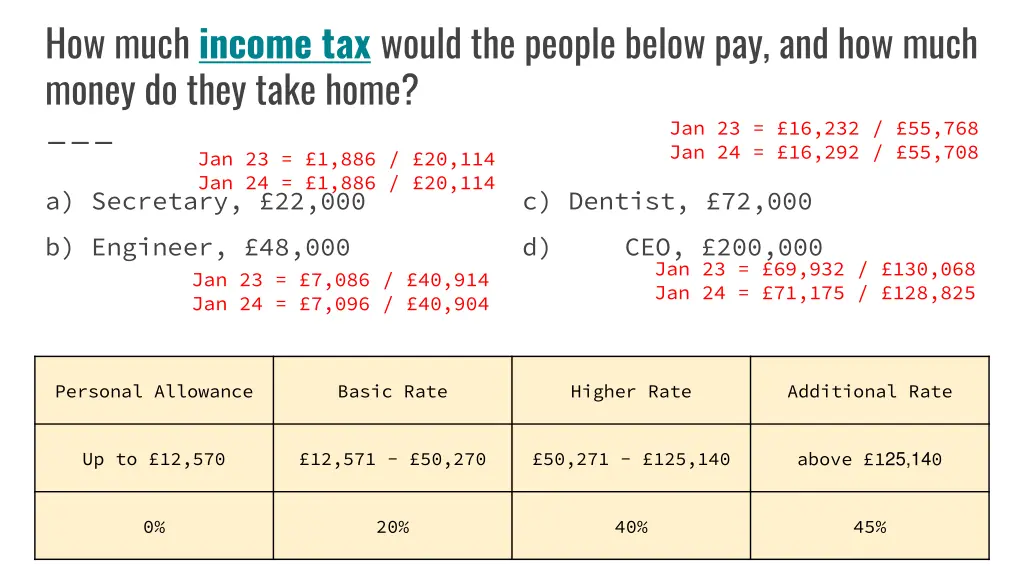 How much income tax would the people below pay, and how much money do they take home?

Jan 23 = £1,886 / £20,114
Jan 24 = £1,886 / £20,114
a) Secretary, £22,000

b) Engineer, £48,000
Jan 23 = £7,086 / £40,914
Jan 24 = £7,096 / £40,904

Jan 23 = £16,232 / £55,768
Jan 24 = £16,292 / £55,708
c) Dentist, £72,000

d) CEO, £200,000
Jan 23 = £69,932 / £130,068
Jan 24 = £71,175 / £128,825

| Personal Allowance | Basic Rate | Higher Rate | Additional Rate |
|---|---|---|---|
| Up to £12,570 | £12,571 - £50,270 | £50,271 - £125,140 | above £125,140 |
| 0% | 20% | 40% | 45% |